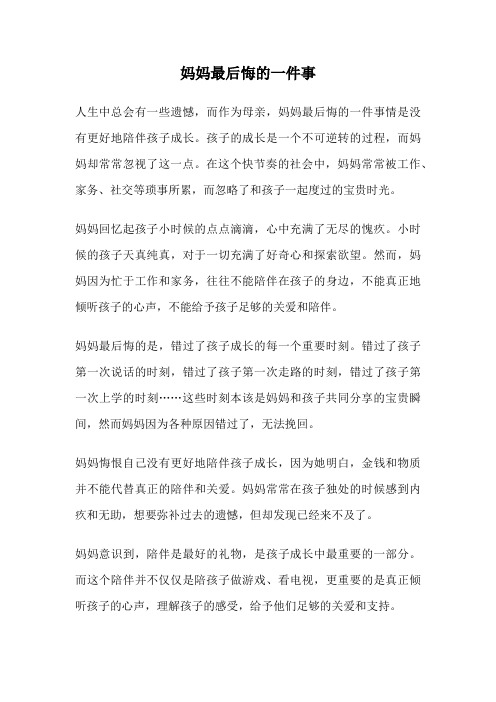 妈妈最后悔的一件事

人生中总会有一些遗憾，而作为母亲，妈妈最后悔的一件事情是没有更好地陪伴孩子成长。孩子的成长是一个不可逆转的过程，而妈妈却常常忽视了这一点。在这个快节奏的社会中，妈妈常常被工作、家务、社交等琐事所累，而忽略了和孩子一起度过的宝贵时光。

妈妈回忆起孩子小时候的点点滴滴，心中充满了无尽的愧疚。小时候的孩子天真纯真，对于一切充满了好奇心和探索欲望。然而，妈妈因为忙于工作和家务，往往不能陪伴在孩子的身边，不能真正地倾听孩子的心声，不能给予孩子足够的关爱和陪伴。

妈妈最后悔的是，错过了孩子成长的每一个重要时刻。错过了孩子第一次说话的时刻，错过了孩子第一次走路的时刻，错过了孩子第一次上学的时刻……这些时刻本该是妈妈和孩子共同分享的宝贵瞬间，然而妈妈因为各种原因错过了，无法挽回。

妈妈悔恨自己没有更好地陪伴孩子成长，因为她明白，金钱和物质并不能代替真正的陪伴和关爱。妈妈常常在孩子独处的时候感到内疚和无助，想要弥补过去的遗憾，但却发现已经来不及了。

妈妈意识到，陪伴是最好的礼物，是孩子成长中最重要的一部分。而这个陪伴并不仅仅是陪孩子做游戏、看电视，更重要的是真正倾听孩子的心声，理解孩子的感受，给予他们足够的关爱和支持。